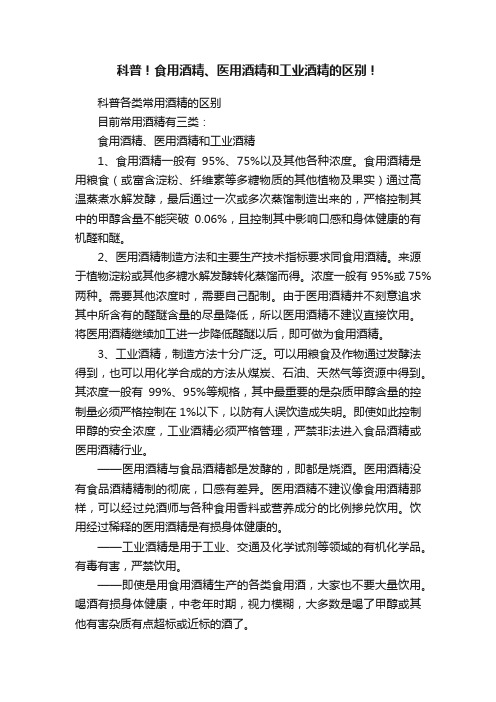 科普！食用酒精、医用酒精和工业酒精的区别！

科普各类常用酒精的区别

目前常用酒精有三类：

食用酒精、医用酒精和工业酒精

1、食用酒精一般有 95%、75%以及其他各种浓度。食用酒精是用粮食（或富含淀粉、纤维素等多糖物质的其他植物及果实）通过高温蒸煮水解发酵，最后通过一次或多次蒸馏制造出来的，严格控制其中的甲醇含量不能突破 0.06%，且控制其中影响口感和身体健康的有机醛和醚。

2、医用酒精制造方法和主要生产技术指标要求同食用酒精。来源于植物淀粉或其他多糖水解发酵转化蒸馏而得。浓度一般有 95%或 75%两种。需要其他浓度时，需要自己配制。由于医用酒精并不刻意追求其中所含有的醛醚含量的尽量降低，所以医用酒精不建议直接饮用。将医用酒精继续加工进一步降低醛醚以后，即可做为食用酒精。

3、工业酒精，制造方法十分广泛。可以用粮食及作物通过发酵法得到，也可以用化学合成的方法从煤炭、石油、天然气等资源中得到。其浓度一般有 99%、95%等规格，其中最重要的是杂质甲醇含量的控制量必须严格控制在 1%以下，以防有人误饮造成失明。即使如此控制甲醇的安全浓度，工业酒精必须严格管理，严禁非法进入食品酒精或医用酒精行业。

——医用酒精与食品酒精都是发酵的，即都是烧酒。医用酒精没有食品酒精精制的彻底，口感有差异。医用酒精不建议像食用酒精那样，可以经过兑酒师与各种食用香料或营养成分的比例掺兑饮用。饮用经过稀释的医用酒精是有损身体健康的。

——工业酒精是用于工业、交通及化学试剂等领域的有机化学品。有毒有害，严禁饮用。

——即使是用食用酒精生产的各类食用酒，大家也不要大量饮用。喝酒有损身体健康，中老年时期，视力模糊，大多数是喝了甲醇或其他有害杂质有点超标或近标的酒了。